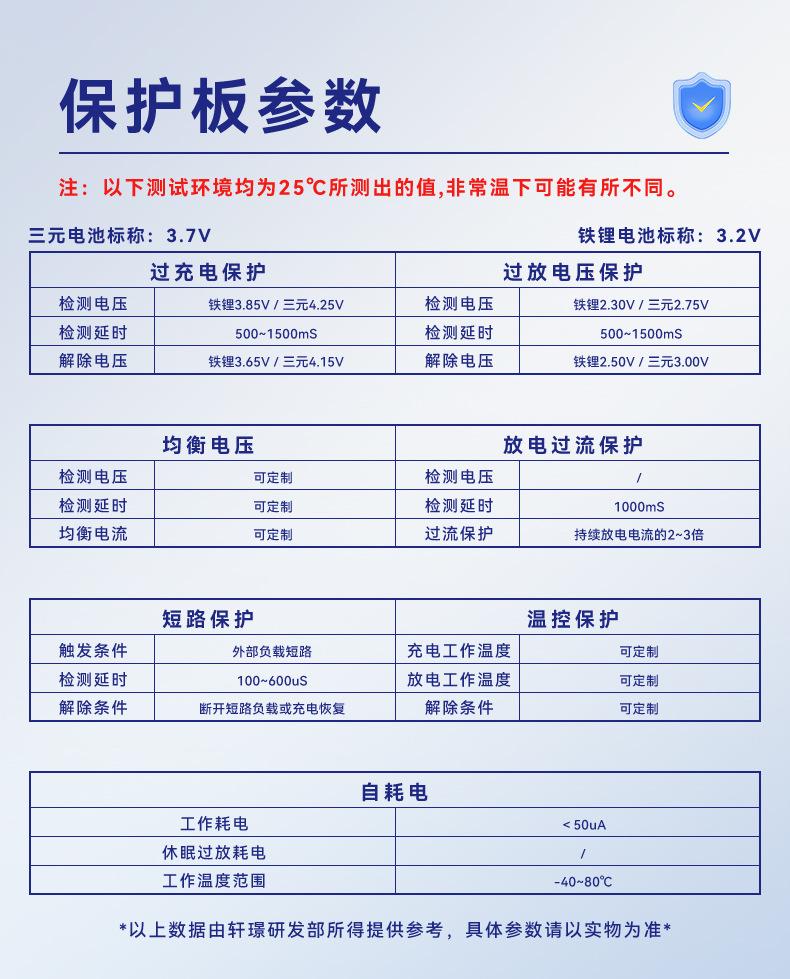 保护板参数

注：以下测试环境均为25℃所测出的值,非常温下可能有所不同。

三元电池标称：3.7V

铁锂电池标称：3.2V

| 过充电保护 | | 过放电压保护 | |
|---|---|---|---|
| 检测电压 | 铁锂3.85V / 三元4.25V | 检测电压 | 铁锂2.30V / 三元2.75V |
| 检测延时 | 500~1500mS | 检测延时 | 500~1500mS |
| 解除电压 | 铁锂3.65V / 三元4.15V | 解除电压 | 铁锂2.50V / 三元3.00V |

| 均衡电压 | | 放电过流保护 | |
|---|---|---|---|
| 检测电压 | 可定制 | 检测电压 | / |
| 检测延时 | 可定制 | 检测延时 | 1000mS |
| 均衡电流 | 可定制 | 过流保护 | 持续放电电流的2~3倍 |

| 短路保护 | | 温控保护 | |
|---|---|---|---|
| 触发条件 | 外部负载短路 | 充电工作温度 | 可定制 |
| 检测延时 | 100~600uS | 放电工作温度 | 可定制 |
| 解除条件 | 断开短路负载或充电恢复 | 解除条件 | 可定制 |

| 自耗电 | |
|---|---|
| 工作耗电 | < 50uA |
| 休眠过放耗电 | / |
| 工作温度范围 | -40~80℃ |

*以上数据由轩璟研发部所得提供参考，具体参数请以实物为准*